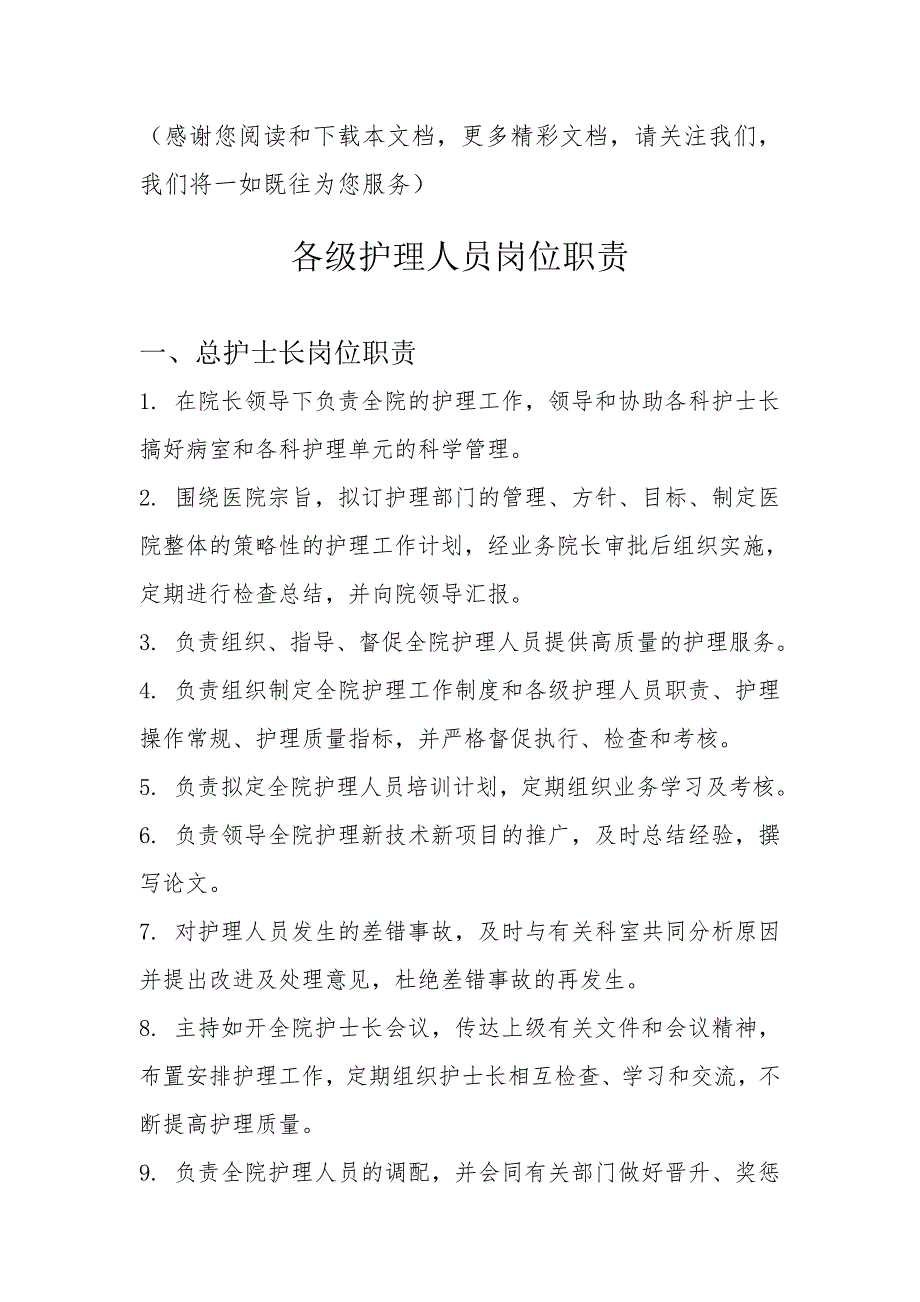 （感谢您阅读和下载本文档，更多精彩文档，请关注我们，我们将一如既往为您服务）

各级护理人员岗位职责

一、总护士长岗位职责

1. 在院长领导下负责全院的护理工作，领导和协助各科护士长搞好病室和各科护理单元的科学管理。

2. 围绕医院宗旨，拟订护理部门的管理、方针、目标、制定医院整体的策略性的护理工作计划，经业务院长审批后组织实施，定期进行检查总结，并向院领导汇报。

3. 负责组织、指导、督促全院护理人员提供高质量的护理服务。

4. 负责组织制定全院护理工作制度和各级护理人员职责、护理操作常规、护理质量指标，并严格督促执行、检查和考核。

5. 负责拟定全院护理人员培训计划，定期组织业务学习及考核。

6. 负责领导全院护理新技术新项目的推广，及时总结经验，撰写论文。

7. 对护理人员发生的差错事故，及时与有关科室共同分析原因并提出改进及处理意见，杜绝差错事故的再发生。

8. 主持如开全院护士长会议，传达上级有关文件和会议精神，布置安排护理工作，定期组织护士长相互检查、学习和交流，不断提高护理质量。

9. 负责全院护理人员的调配，并会同有关部门做好晋升、奖惩